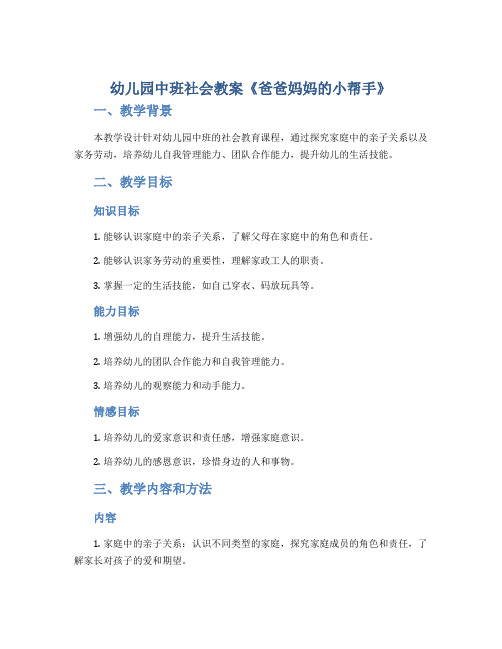 幼儿园中班社会教案《爸爸妈妈的小帮手》

一、教学背景

本教学设计针对幼儿园中班的社会教育课程，通过探究家庭中的亲子关系以及家务劳动，培养幼儿自我管理能力、团队合作能力，提升幼儿的生活技能。

二、教学目标

知识目标

1. 能够认识家庭中的亲子关系，了解父母在家庭中的角色和责任。

2. 能够认识家务劳动的重要性，理解家政工人的职责。

3. 掌握一定的生活技能，如自己穿衣、码放玩具等。

能力目标

1. 增强幼儿的自理能力，提升生活技能。

2. 培养幼儿的团队合作能力和自我管理能力。

3. 培养幼儿的观察能力和动手能力。

情感目标

1. 培养幼儿的爱家意识和责任感，增强家庭意识。

2. 培养幼儿的感恩意识，珍惜身边的人和事物。

三、教学内容和方法

内容

1. 家庭中的亲子关系：认识不同类型的家庭，探究家庭成员的角色和责任，了解家长对孩子的爱和期望。